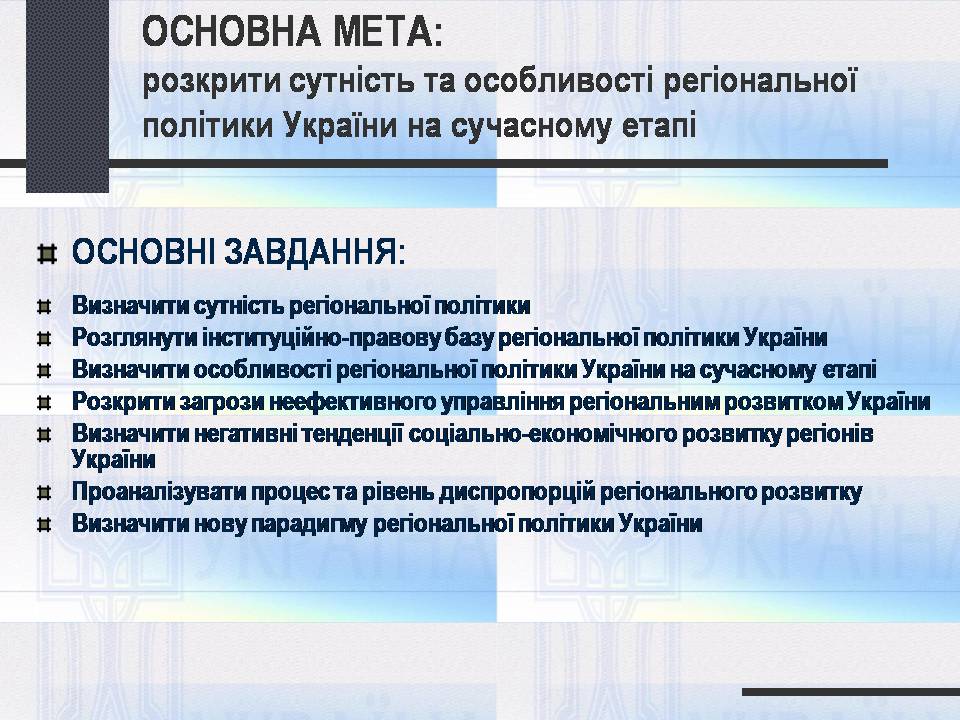 ОСНОВНА МЕТА:
розкрити сутність та особливості регіональної політики України на сучасному етапі

ОСНОВНІ ЗАВДАННЯ:

Визначити сутність регіональної політики
Розглянути інституційно-правову базу регіональної політики України
Визначити особливості регіональної політики України на сучасному етапі
Розкрити загрози неефективного управління регіональним розвитком України
Визначити негативні тенденції соціально-економічного розвитку регіонів України
Проаналізувати процес та рівень диспропорцій регіонального розвитку
Визначити нову парадигму регіональної політики України